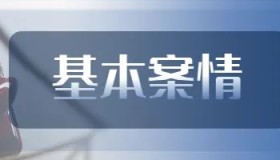 基本案情